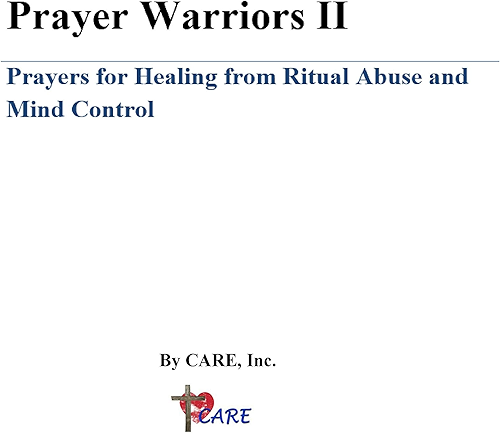 Prayer Warriors II

Prayers for Healing from Ritual Abuse and Mind Control

By CARE, Inc.

CARE